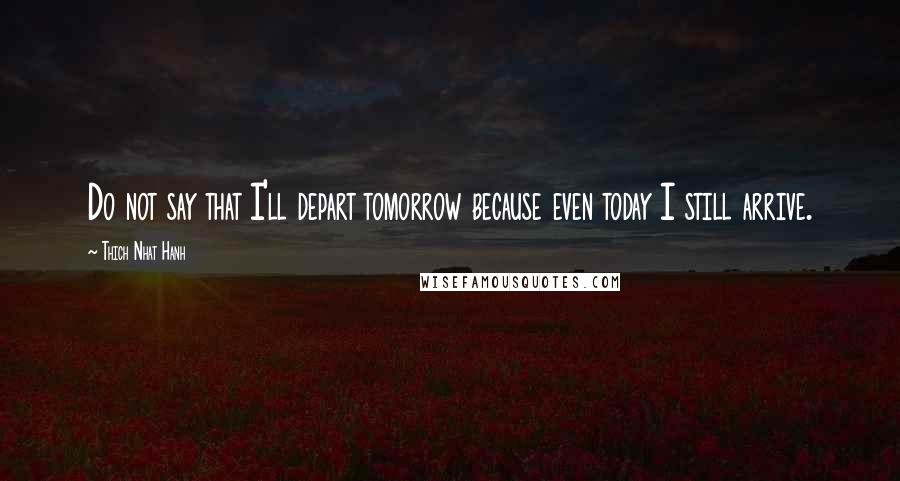 Do not say that I'll depart tomorrow because even today I still arrive.

~ Thich Nhat Hanh

WISEFAMOUSQUOTES.COM